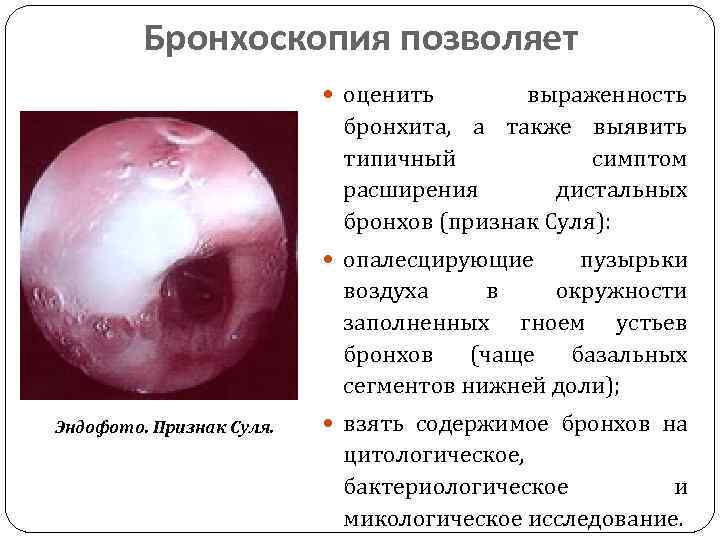 Бронхоскопия позволяет

Эндофото. Признак Суля.

• оценить выраженность бронхита, а также выявить типичный симптом расширения дистальных бронхов (признак Суля):

• опалесцирующие пузырьки воздуха в окружности заполненных гноем устьев бронхов (чаще базальных сегментов нижней доли);

• взять содержимое бронхов на цитологическое, бактериологическое и микологическое исследование.